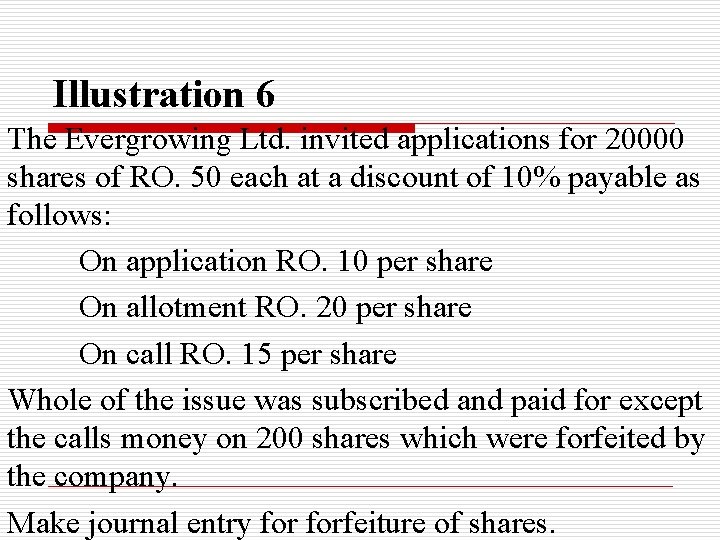 Illustration 6

The Evergrowing Ltd. invited applications for 20000 shares of RO. 50 each at a discount of 10% payable as follows:

On application RO. 10 per share

On allotment RO. 20 per share

On call RO. 15 per share

Whole of the issue was subscribed and paid for except the calls money on 200 shares which were forfeited by the company.

Make journal entry for forfeiture of shares.